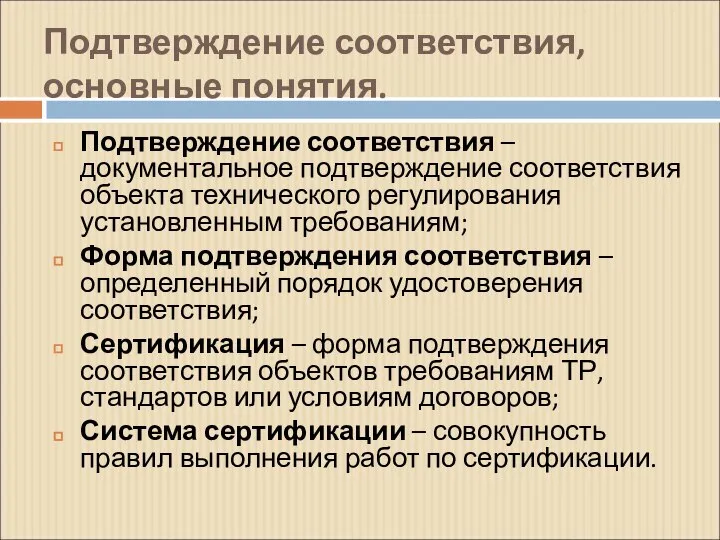 Подтверждение соответствия, основные понятия.

Подтверждение соответствия – документальное подтверждение соответствия объекта технического регулирования установленным требованиям;

Форма подтверждения соответствия – определенный порядок удостоверения соответствия;

Сертификация – форма подтверждения соответствия объектов требованиям ТР, стандартов или условиям договоров;

Система сертификации – совокупность правил выполнения работ по сертификации.